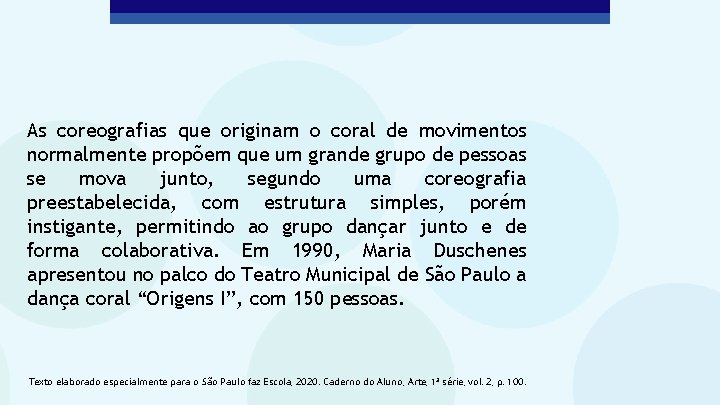 As coreografias que originam o coral de movimentos normalmente propõem que um grande grupo de pessoas se mova junto, segundo uma coreografia preestabelecida, com estrutura simples, porém instigante, permitindo ao grupo dançar junto e de forma colaborativa. Em 1990, Maria Duschenes apresentou no palco do Teatro Municipal de São Paulo a dança coral “Origens I”, com 150 pessoas.

Texto elaborado especialmente para o São Paulo faz Escola, 2020. Caderno do Aluno, Arte, 1ª série, vol. 2, p. 100.